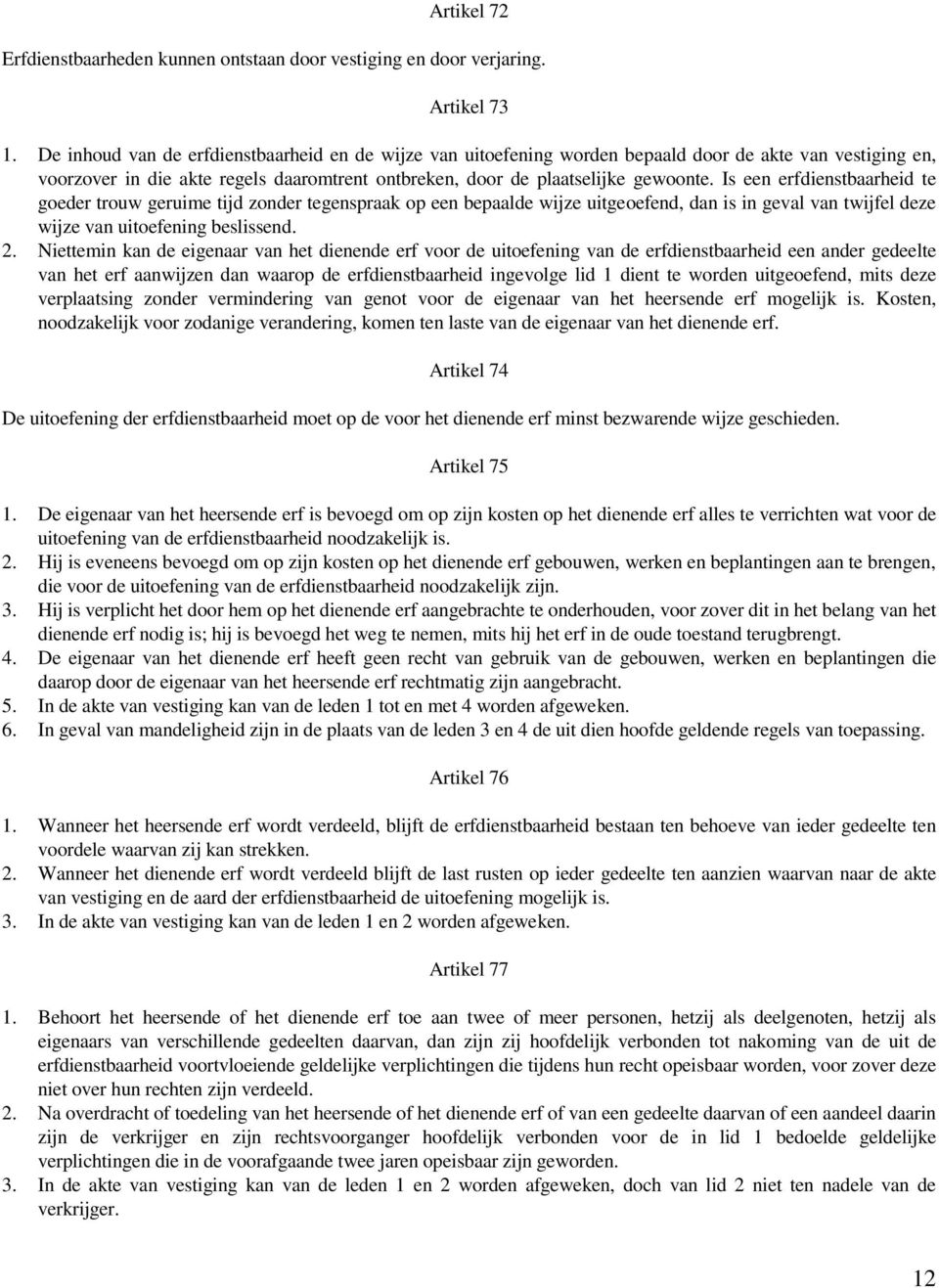 Artikel 72

Erfdienstbaarheden kunnen ontstaan door vestiging en door verjaring.

Artikel 73

1. De inhoud van de erfdienstbaarheid en de wijze van uitoefening worden bepaald door de akte van vestiging en, voorzover in die akte regels daaromtrent ontbreken, door de plaatselijke gewoonte. Is een erfdienstbaarheid te goeder trouw geruime tijd zonder tegenspraak op een bepaalde wijze uitgeoefend, dan is in geval van twijfel deze wijze van uitoefening beslissend.
2. Niettemin kan de eigenaar van het dienende erf voor de uitoefening van de erfdienstbaarheid een ander gedeelte van het erf aanwijzen dan waarop de erfdienstbaarheid ingevolge lid 1 dient te worden uitgeoefend, mits deze verplaatsing zonder vermindering van genot voor de eigenaar van het heersende erf mogelijk is. Kosten, noodzakelijk voor zodanige verandering, komen ten laste van de eigenaar van het dienende erf.

Artikel 74

De uitoefening der erfdienstbaarheid moet op de voor het dienende erf minst bezwarende wijze geschieden.

Artikel 75

1. De eigenaar van het heersende erf is bevoegd om op zijn kosten op het dienende erf alles te verrichten wat voor de uitoefening van de erfdienstbaarheid noodzakelijk is.
2. Hij is eveneens bevoegd om op zijn kosten op het dienende erf gebouwen, werken en beplantingen aan te brengen, die voor de uitoefening van de erfdienstbaarheid noodzakelijk zijn.
3. Hij is verplicht het door hem op het dienende erf aangebrachte te onderhouden, voor zover dit in het belang van het dienende erf nodig is; hij is bevoegd het weg te nemen, mits hij het erf in de oude toestand terugbrengt.
4. De eigenaar van het dienende erf heeft geen recht van gebruik van de gebouwen, werken en beplantingen die daarop door de eigenaar van het heersende erf rechtmatig zijn aangebracht.
5. In de akte van vestiging kan van de leden 1 tot en met 4 worden afgeweken.
6. In geval van mandeligheid zijn in de plaats van de leden 3 en 4 de uit dien hoofde geldende regels van toepassing.

Artikel 76

1. Wanneer het heersende erf wordt verdeeld, blijft de erfdienstbaarheid bestaan ten behoeve van ieder gedeelte ten voordele waarvan zij kan strekken.
2. Wanneer het dienende erf wordt verdeeld blijft de last rusten op ieder gedeelte ten aanzien waarvan naar de akte van vestiging en de aard der erfdienstbaarheid de uitoefening mogelijk is.
3. In de akte van vestiging kan van de leden 1 en 2 worden afgeweken.

Artikel 77

1. Behoort het heersende of het dienende erf toe aan twee of meer personen, hetzij als deelgenoten, hetzij als eigenaars van verschillende gedeelten daarvan, dan zijn zij hoofdelijk verbonden tot nakoming van de uit de erfdienstbaarheid voortvloeiende geldelijke verplichtingen die tijdens hun recht opeisbaar worden, voor zover deze niet over hun rechten zijn verdeeld.
2. Na overdracht of toedeling van het heersende of het dienende erf of van een gedeelte daarvan of een aandeel daarin zijn de verkrijger en zijn rechtsvoorganger hoofdelijk verbonden voor de in lid 1 bedoelde geldelijke verplichtingen die in de voorafgaande twee jaren opeisbaar zijn geworden.
3. In de akte van vestiging kan van de leden 1 en 2 worden afgeweken, doch van lid 2 niet ten nadele van de verkrijger.

12